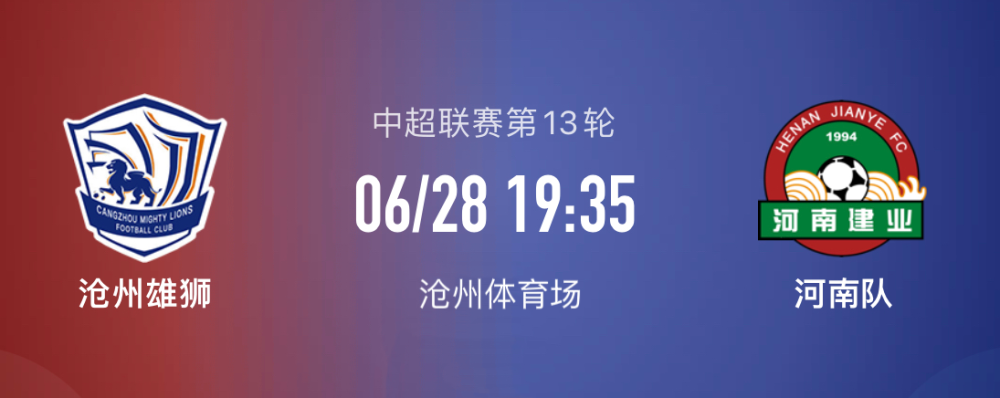 CANGZHOU MIGHTY LIONS
FOOTBALL CLUB

沧州雄狮

中超联赛第13轮

06/28 19:35

沧州体育场

HENAN JIANYE FC
1994
河南建业

河南队